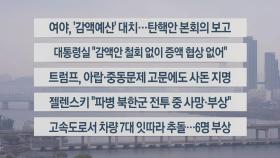 여야, '감액예산' 대치…탄핵안 본회의 보고

대통령실 "감액안 철회 없이 증액 협상 없어"

트럼프, 아랍·중동문제 고문에도 사돈 지명

젤렌스키 "파병 북한군 전투 중 사망·부상"

고속도로서 차량 7대 잇따라 추돌…6명 부상